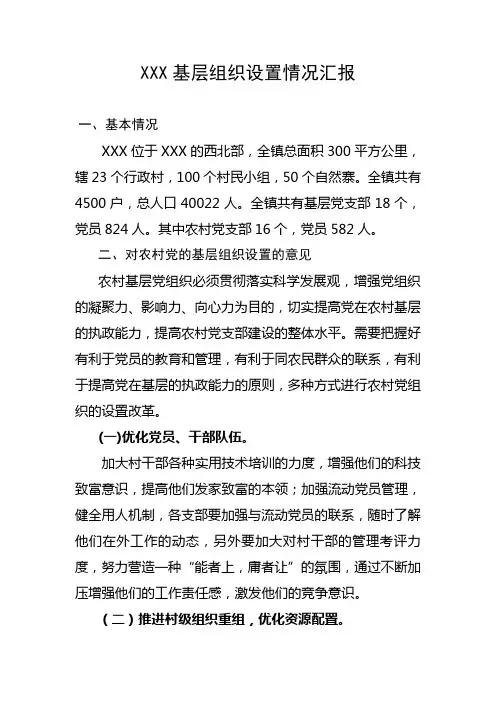 XXX 基层组织设置情况汇报

一、基本情况

XXX 位于 XXX 的西北部，全镇总面积 300 平方公里，辖 23 个行政村，100 个村民小组，50 个自然寨。全镇共有 4500 户，总人口 40022 人。全镇共有基层党支部 18 个，党员 824 人。其中农村党支部 16 个，党员 582 人。

二、对农村党的基层组织设置的意见

农村基层党组织必须贯彻落实科学发展观，增强党组织的凝聚力、影响力、向心力为目的，切实提高党在农村基层的执政能力，提高农村党支部建设的整体水平。需要把握好有利于党员的教育和管理，有利于同农民群众的联系，有利于提高党在基层的执政能力的原则，多种方式进行农村党组织的设置改革。

(一)优化党员、干部队伍。

加大村干部各种实用技术培训的力度，增强他们的科技致富意识，提高他们发家致富的本领；加强流动党员管理，健全用人机制，各支部要加强与流动党员的联系，随时了解他们在外工作的动态，另外要加大对村干部的管理考评力度，努力营造一种“能者上，庸者让”的氛围，通过不断加压增强他们的工作责任感，激发他们的竞争意识。

（二）推进村级组织重组，优化资源配置。